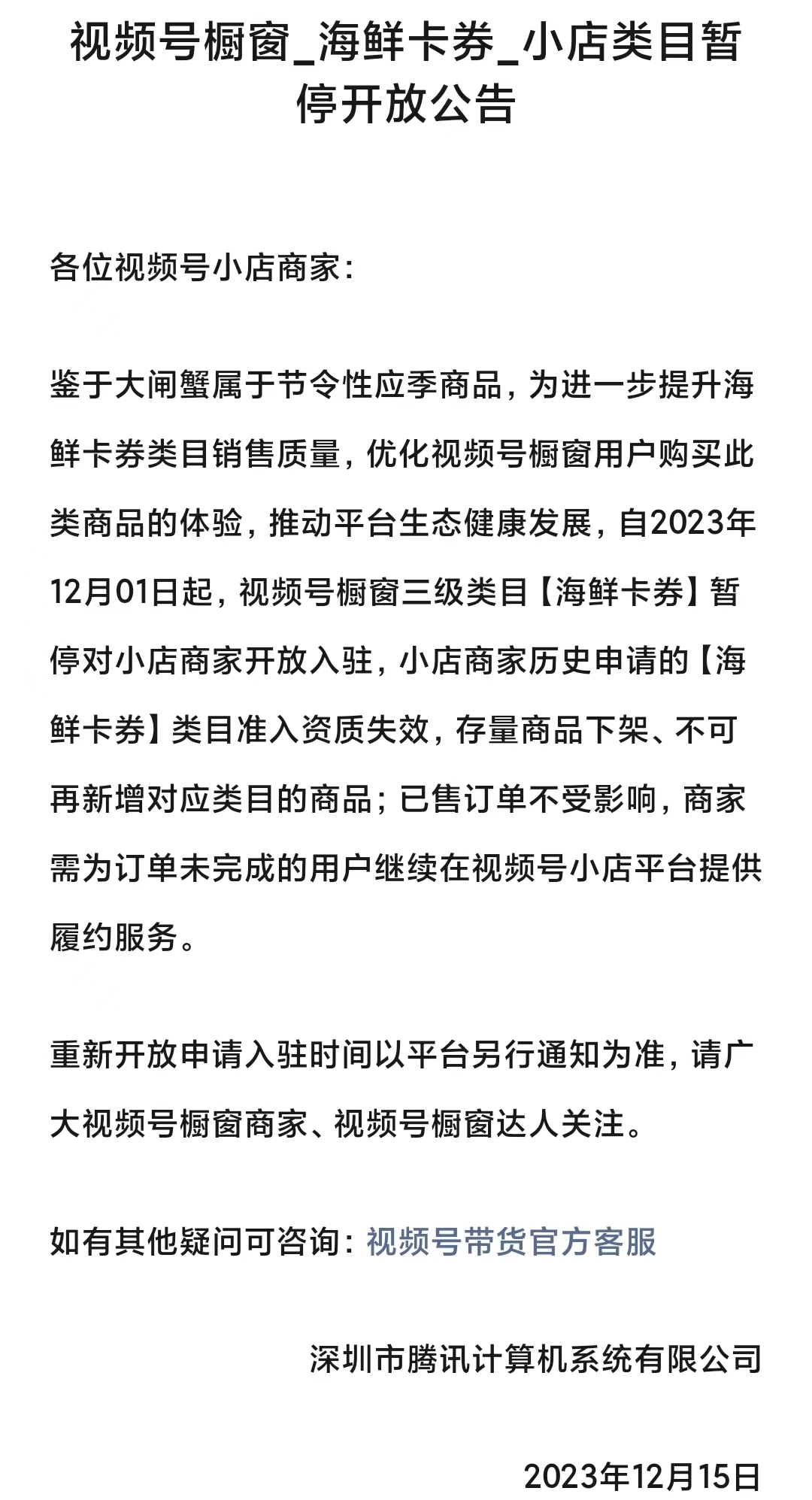 视频号橱窗_海鲜卡券_小店类目暂停开放公告

各位视频号小店商家：

鉴于大闸蟹属于节令性应季商品，为进一步提升海鲜卡券类目销售质量，优化视频号橱窗用户购买此类商品的体验，推动平台生态健康发展，自2023年12月01日起，视频号橱窗三级类目【海鲜卡券】暂停对小店商家开放入驻，小店商家历史申请的【海鲜卡券】类目准入资质失效，存量商品下架、不可再新增对应类目的商品；已售订单不受影响，商家需为订单未完成的用户继续在视频号小店平台提供履约服务。

重新开放申请入驻时间以平台另行通知为准，请广大视频号橱窗商家、视频号橱窗达人关注。

如有其他疑问可咨询：视频号带货官方客服

深圳市腾讯计算机系统有限公司

2023年12月15日